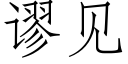 谬见